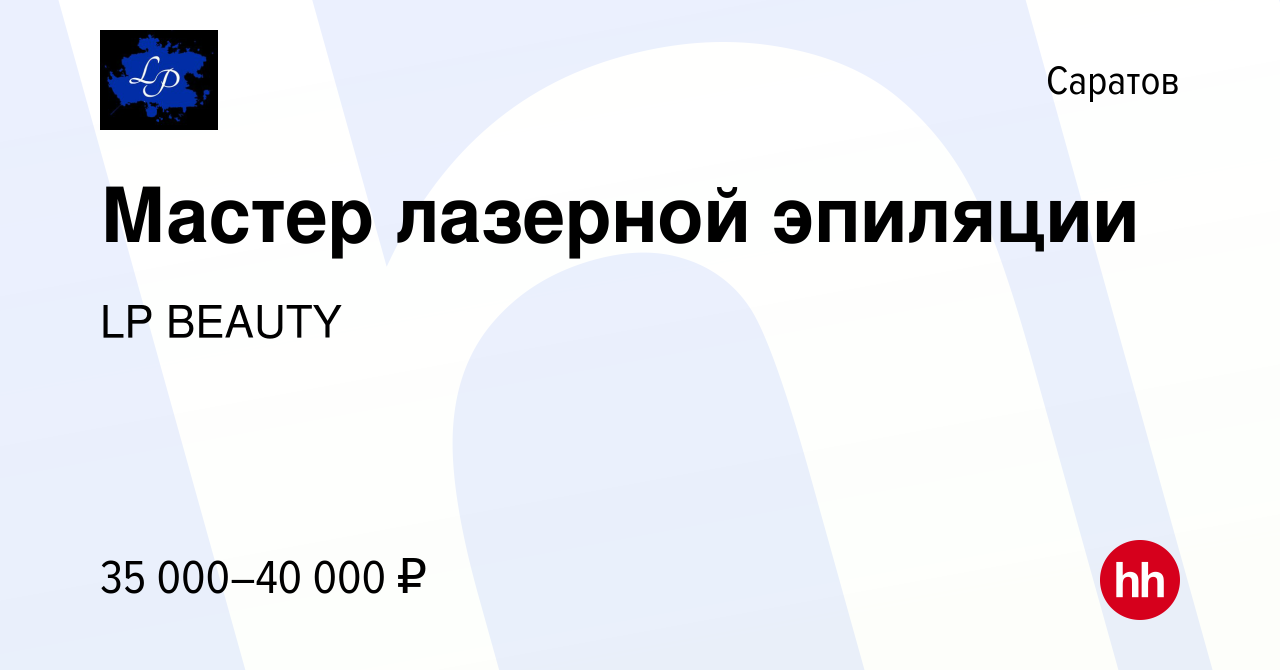 LP

Саратов

Мастер лазерной эпиляции

LP BEAUTY

35 000–40 000 ₽

hh